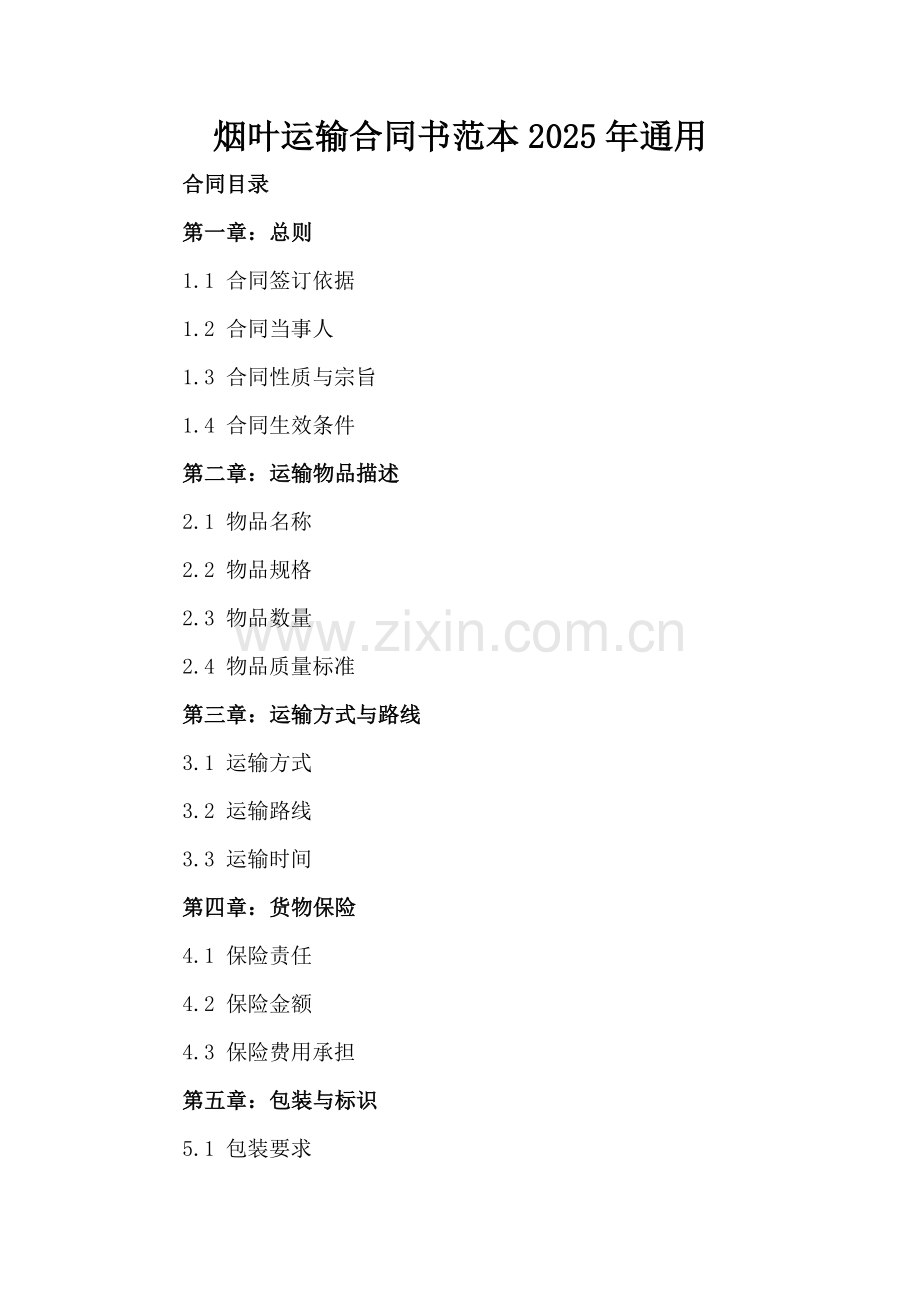 烟叶运输合同书范本2025年通用

合同目录

第一章：总则

1.1 合同签订依据

1.2 合同当事人

1.3 合同性质与宗旨

1.4 合同生效条件

第二章：运输物品描述

2.1 物品名称

2.2 物品规格

2.3 物品数量

2.4 物品质量标准

第三章：运输方式与路线

3.1 运输方式

3.2 运输路线

3.3 运输时间

第四章：货物保险

4.1 保险责任

4.2 保险金额

4.3 保险费用承担

第五章：包装与标识

5.1 包装要求

www.zixin.com.cn